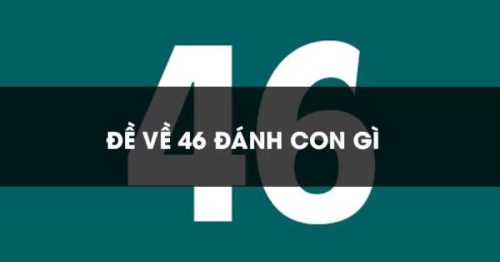 46

ĐỀ VỀ 46 ĐÁNH CON GÌ